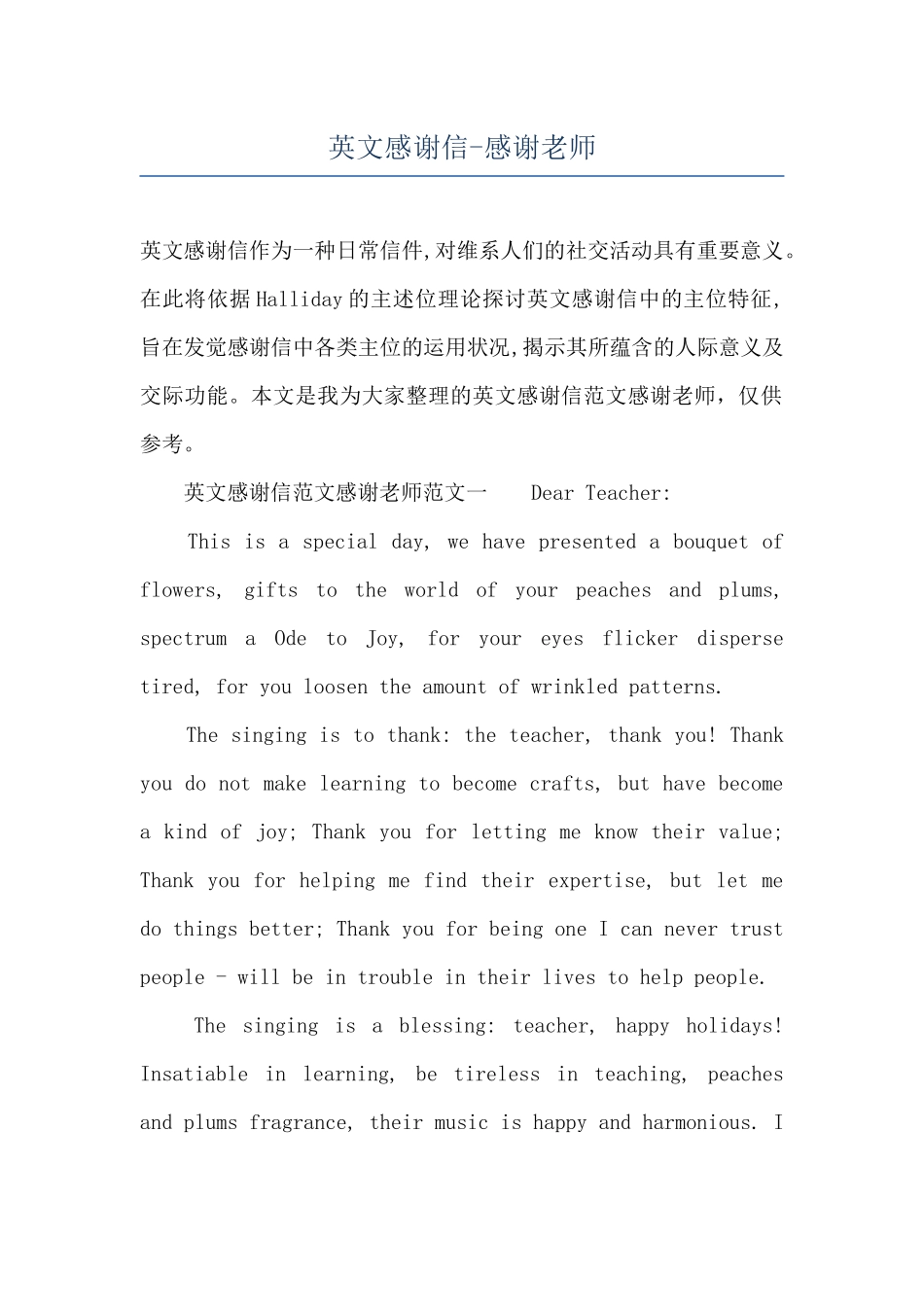 英文感谢信-感谢老师

英文感谢信作为一种日常信件,对维系人们的社交活动具有重要意义。在此将依据Halliday的主述位理论探讨英文感谢信中的主位特征,旨在发觉感谢信中各类主位的运用状况,揭示其所蕴含的人际意义及交际功能。本文是我为大家整理的英文感谢信范文感谢老师，仅供参考。

英文感谢信范文感谢老师范文一　　Dear Teacher:

This is a special day, we have presented a bouquet of flowers, gifts to the world of your peaches and plums, spectrum a Ode to Joy, for your eyes flicker disperse tired, for you loosen the amount of wrinkled patterns.

The singing is to thank: the teacher, thank you! Thank you do not make learning to become crafts, but have become a kind of joy; Thank you for letting me know their value; Thank you for helping me find their expertise, but let me do things better; Thank you for being one I can never trust people - will be in trouble in their lives to help people.

The singing is a blessing: teacher, happy holidays! Insatiable in learning, be tireless in teaching, peaches and plums fragrance, their music is happy and harmonious. I